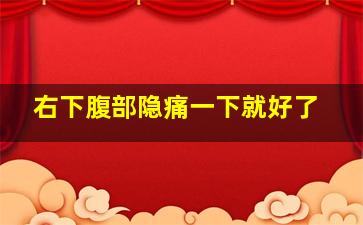 右下腹部隐痛一下就好了